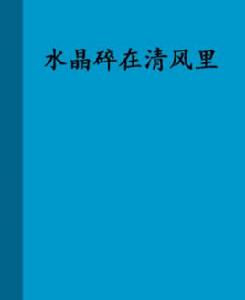 水晶碎在清风里